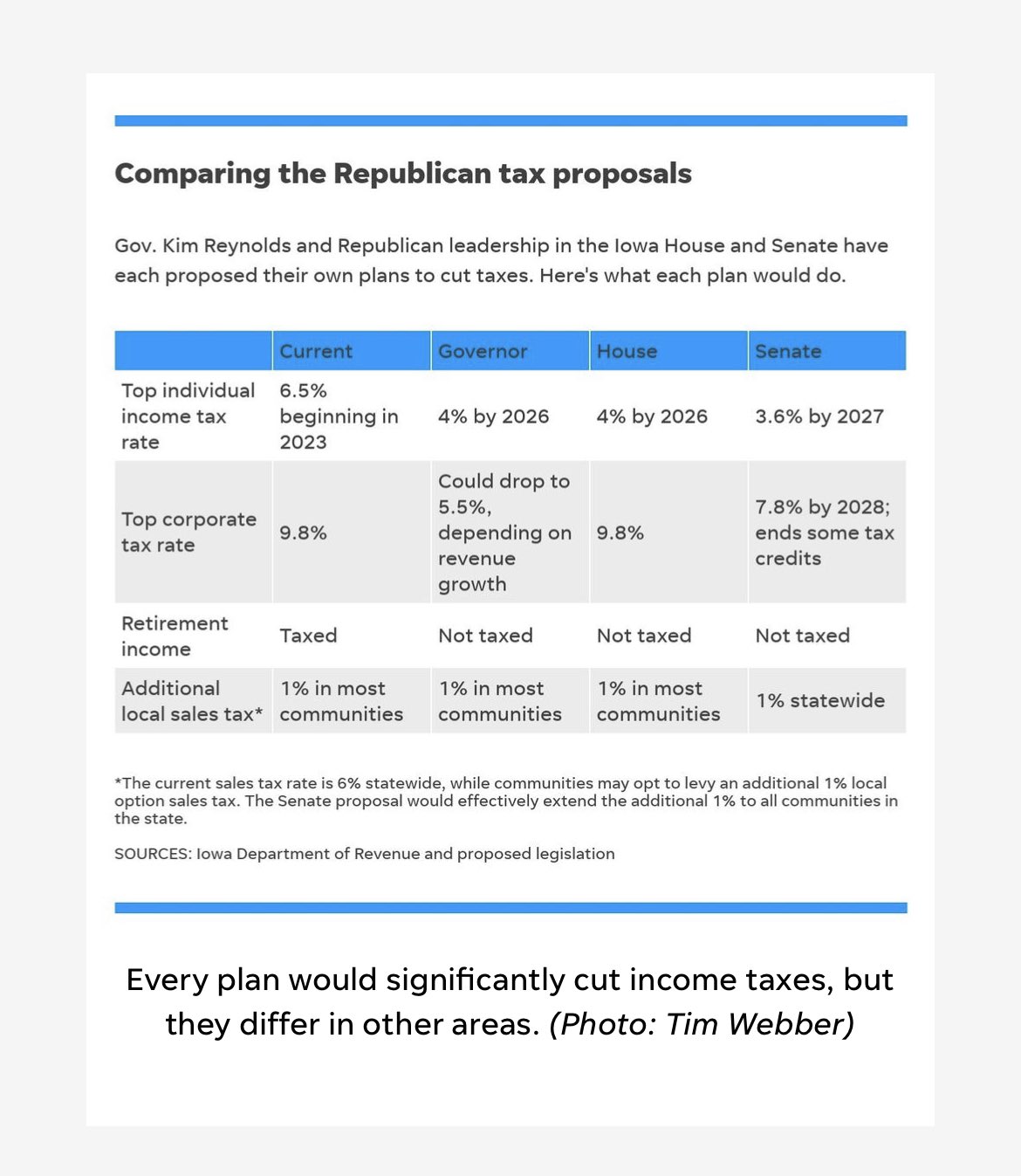 Comparing the Republican tax proposals

Gov. Kim Reynolds and Republican leadership in the Iowa House and Senate have each proposed their own plans to cut taxes. Here's what each plan would do.

| | Current | Governor | House | Senate |
|---|---|---|---|---|
| Top individual income tax rate | 6.5% beginning in 2023 | 4% by 2026 | 4% by 2026 | 3.6% by 2027 |
| Top corporate tax rate | 9.8% | Could drop to 5.5%, depending on revenue growth | 9.8% | 7.8% by 2028; ends some tax credits |
| Retirement income | Taxed | Not taxed | Not taxed | Not taxed |
| Additional local sales tax* | 1% in most communities | 1% in most communities | 1% in most communities | 1% statewide |

*The current sales tax rate is 6% statewide, while communities may opt to levy an additional 1% local option sales tax. The Senate proposal would effectively extend the additional 1% to all communities in the state.

SOURCES: Iowa Department of Revenue and proposed legislation

Every plan would significantly cut income taxes, but they differ in other areas. (Photo: Tim Webber)